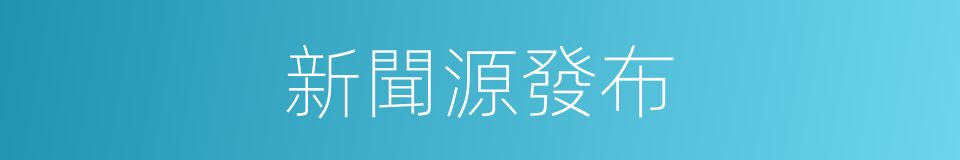 新聞源發布